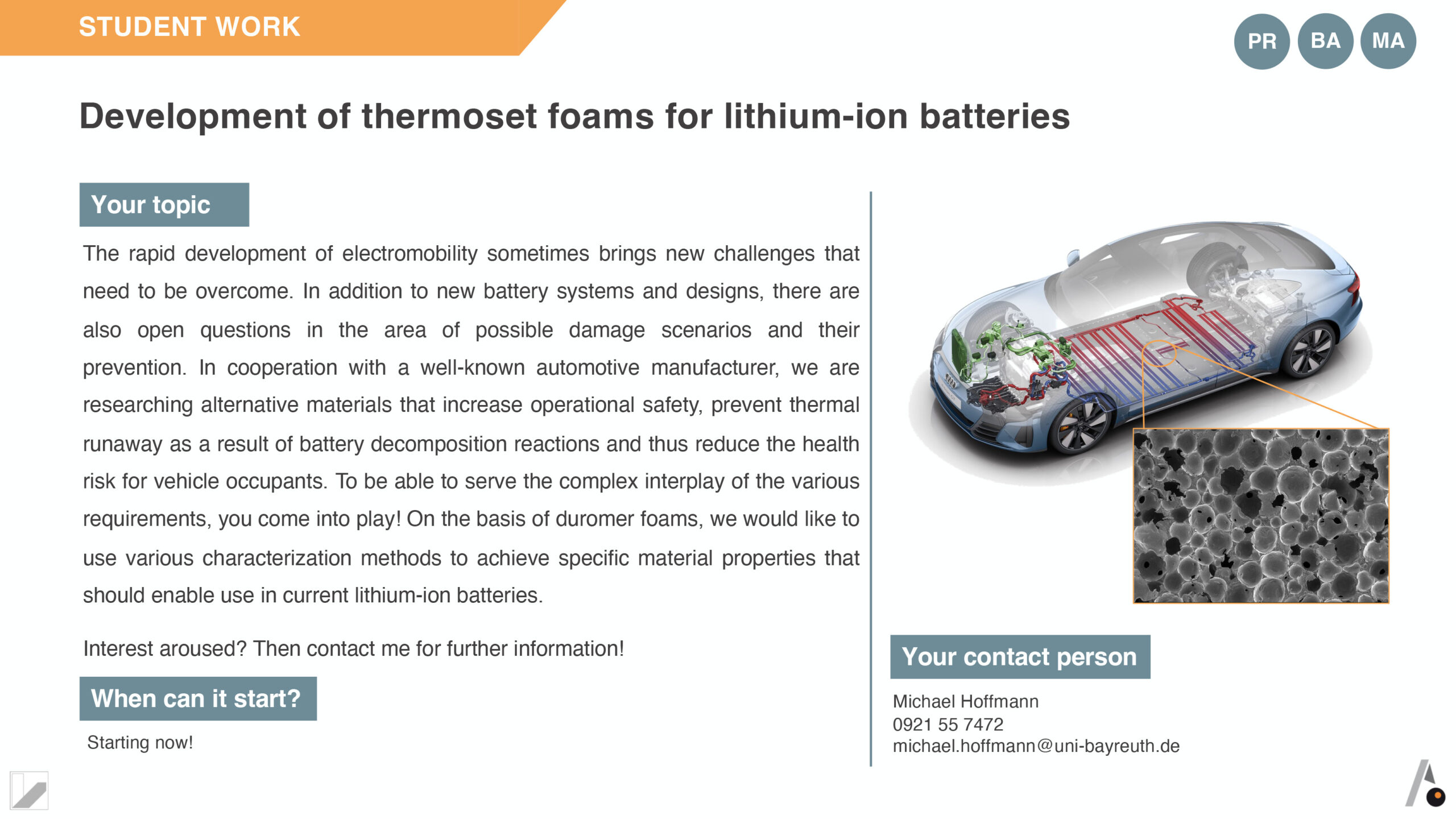 STUDENT WORK

PR BA MA

Development of thermoset foams for lithium-ion batteries

Your topic

The rapid development of electromobility sometimes brings new challenges that need to be overcome. In addition to new battery systems and designs, there are also open questions in the area of possible damage scenarios and their prevention. In cooperation with a well-known automotive manufacturer, we are researching alternative materials that increase operational safety, prevent thermal runaway as a result of battery decomposition reactions and thus reduce the health risk for vehicle occupants. To be able to serve the complex interplay of the various requirements, you come into play! On the basis of duromer foams, we would like to use various characterization methods to achieve specific material properties that should enable use in current lithium-ion batteries.

Interest aroused? Then contact me for further information!

When can it start?

Starting now!

Your contact person

Michael Hoffmann
0921 55 7472
michael.hoffmann@uni-bayreuth.de